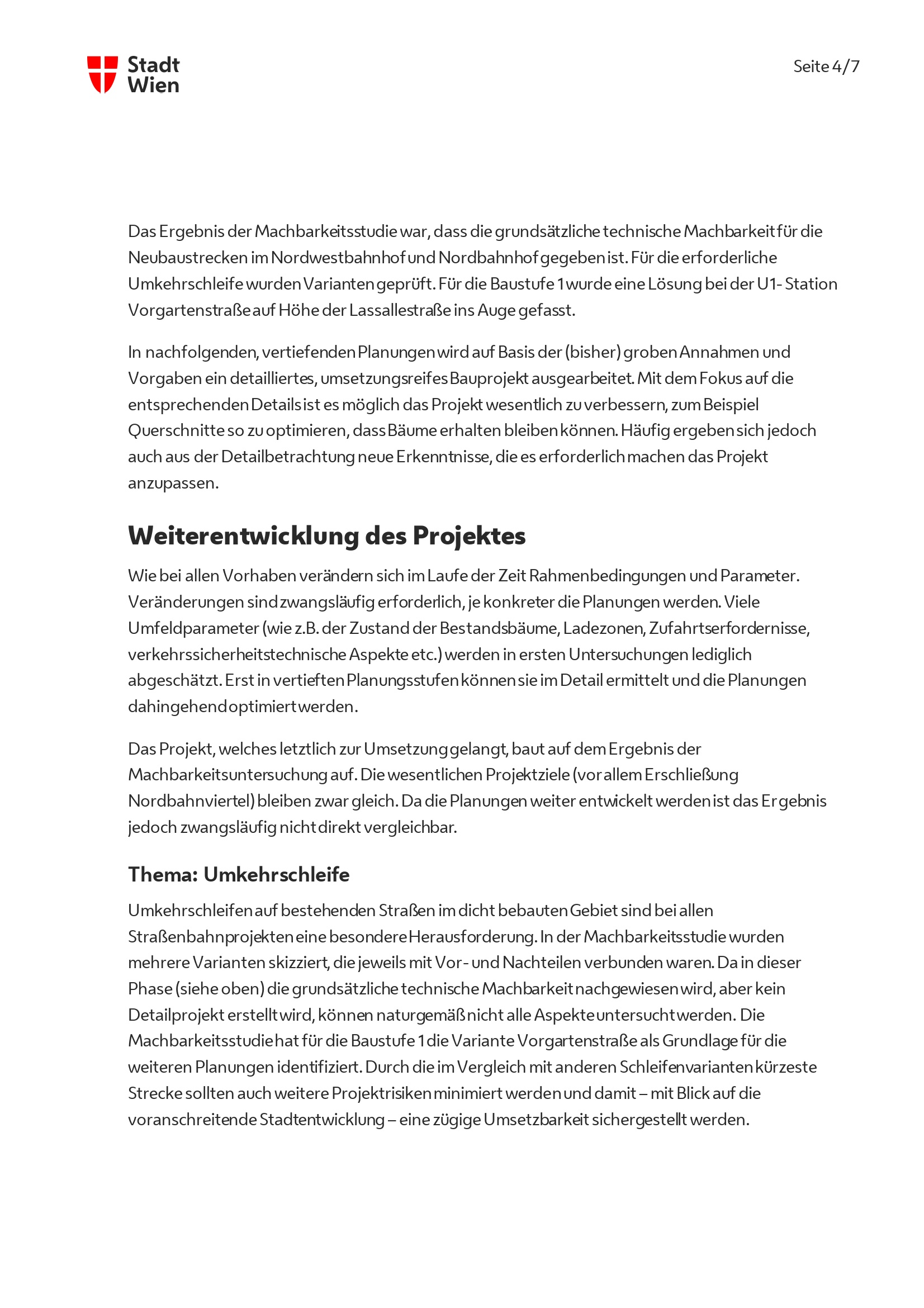 Stadt
Wien

Seite 4/7

Das Ergebnis der Machbarkeitsstudie war, dass die grundsätzliche technische Machbarkeit für die Neubaustrecken im Nordwestbahnhof und Nordbahnhof gegeben ist. Für die erforderliche Umkehrschleife wurden Varianten geprüft. Für die Baustufe 1 wurde eine Lösung bei der U1- Station Vorgartenstraße auf Höhe der Lassallestraße ins Auge gefasst.

In nachfolgenden, vertiefenden Planungen wird auf Basis der (bisher) groben Annahmen und Vorgaben ein detailliertes, umsetzungsreifes Bauprojekt ausgearbeitet. Mit dem Fokus auf die entsprechenden Details ist es möglich das Projekt wesentlich zu verbessern, zum Beispiel Querschnitte so zu optimieren, dass Bäume erhalten bleiben können. Häufig ergeben sich jedoch auch aus der Detailbetrachtung neue Erkenntnisse, die es erforderlich machen das Projekt anzupassen.

Weiterentwicklung des Projektes

Wie bei allen Vorhaben verändern sich im Laufe der Zeit Rahmenbedingungen und Parameter. Veränderungen sind zwangsläufig erforderlich, je konkreter die Planungen werden. Viele Umfeldparameter (wie z.B. der Zustand der Bestandsbäume, Ladezonen, Zufahrtserfordernisse, verkehrssicherheitstechnische Aspekte etc.) werden in ersten Untersuchungen lediglich abgeschätzt. Erst in vertieften Planungsstufen können sie im Detail ermittelt und die Planungen dahingehend optimiert werden.

Das Projekt, welches letztlich zur Umsetzung gelangt, baut auf dem Ergebnis der Machbarkeitsuntersuchung auf. Die wesentlichen Projektziele (vor allem Erschließung Nordbahnviertel) bleiben zwar gleich. Da die Planungen weiter entwickelt werden ist das Ergebnis jedoch zwangsläufig nicht direkt vergleichbar.

Thema: Umkehrschleife

Umkehrschleifen auf bestehenden Straßen im dicht bebauten Gebiet sind bei allen Straßenbahnprojekten eine besondere Herausforderung. In der Machbarkeitsstudie wurden mehrere Varianten skizziert, die jeweils mit Vor- und Nachteilen verbunden waren. Da in dieser Phase (siehe oben) die grundsätzliche technische Machbarkeit nachgewiesen wird, aber kein Detailprojekt erstellt wird, können naturgemäß nicht alle Aspekte untersucht werden. Die Machbarkeitsstudie hat für die Baustufe 1 die Variante Vorgartenstraße als Grundlage für die weiteren Planungen identifiziert. Durch die im Vergleich mit anderen Schleifenvarianten kürzeste Strecke sollten auch weitere Projektrisiken minimiert werden und damit – mit Blick auf die voranschreitende Stadtentwicklung – eine zügige Umsetzbarkeit sichergestellt werden.